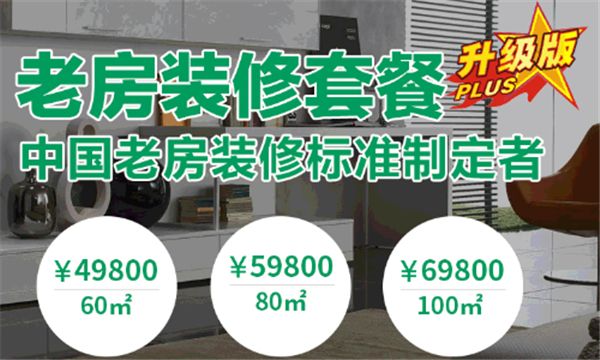 老房装修套餐

升级版
PLUS

中国老房装修标准制定者

¥49800
60㎡

¥59800
80㎡

¥69800
100㎡